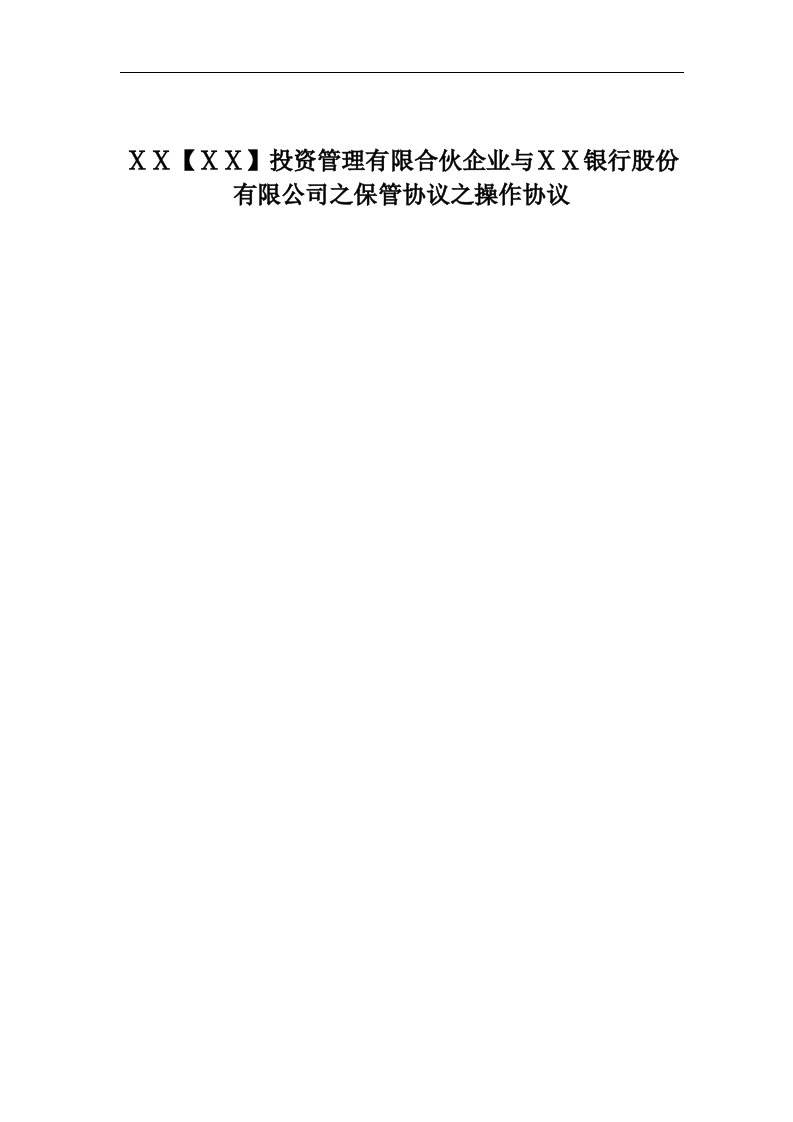 ＸＸ【ＸＸ】投资管理有限合伙企业与ＸＸ银行股份有限公司之保管协议之操作协议